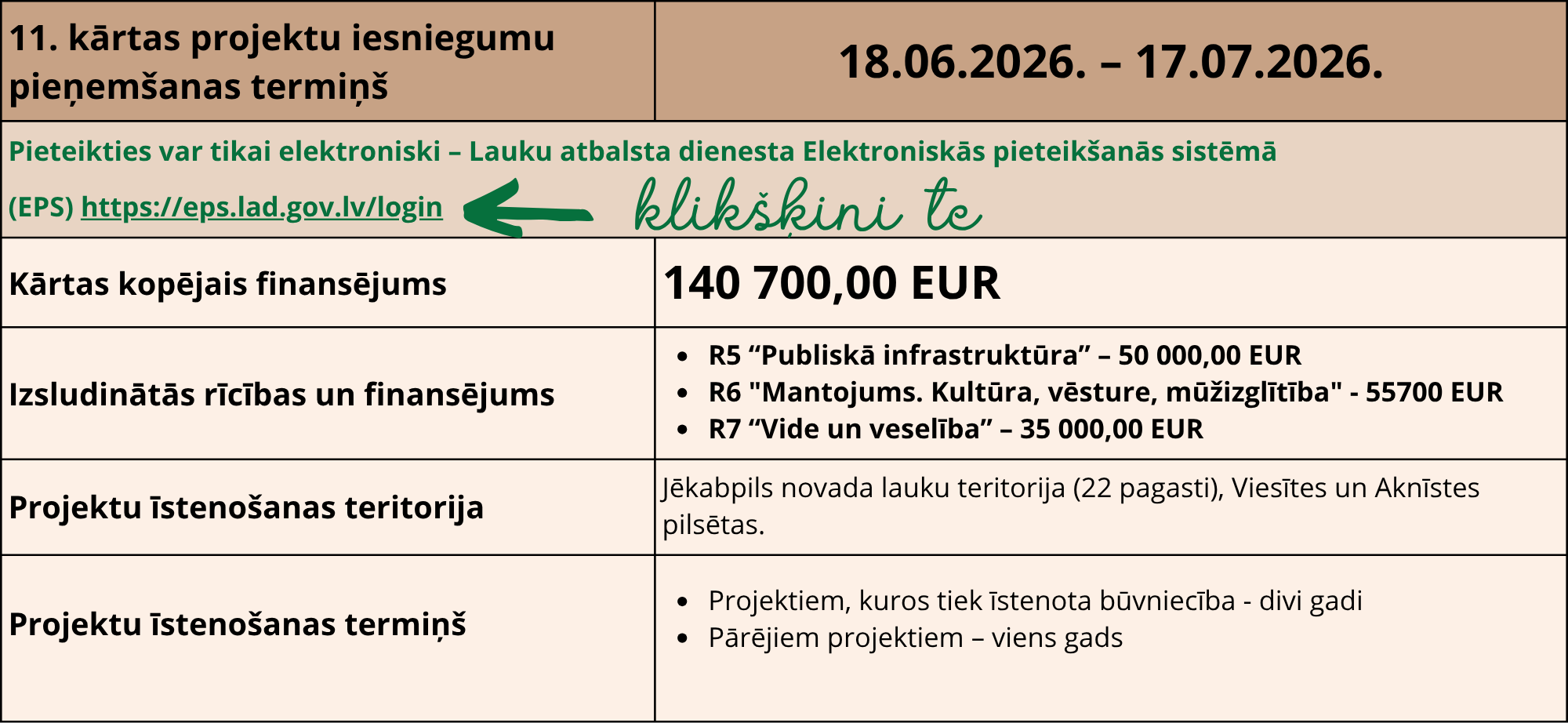 | 11. kārtas projektu iesniegumu pieņemšanas termiņš | 18.06.2026. – 17.07.2026. |
|---|---|
| Pieteikties var tikai elektroniski – Lauku atbalsta dienesta Elektroniskās pieteikšanās sistēmā (EPS) https://eps.lad.gov.lv/login klikšķini te | |
| Kārtas kopējais finansējums | 140 700,00 EUR |
| Izsludinātās rīcības un finansējums | • R5 "Publiskā infrastruktūra" – 50 000,00 EUR • R6 "Mantojums. Kultūra, vēsture, mūžizglītība" - 55700 EUR • R7 "Vide un veselība" – 35 000,00 EUR |
| Projektu īstenošanas teritorija | Jēkabpils novada lauku teritorija (22 pagasti), Viesītes un Aknīstes pilsētas. |
| Projektu īstenošanas termiņš | • Projektiem, kuros tiek īstenota būvniecība - divi gadi • Pārējiem projektiem – viens gads |